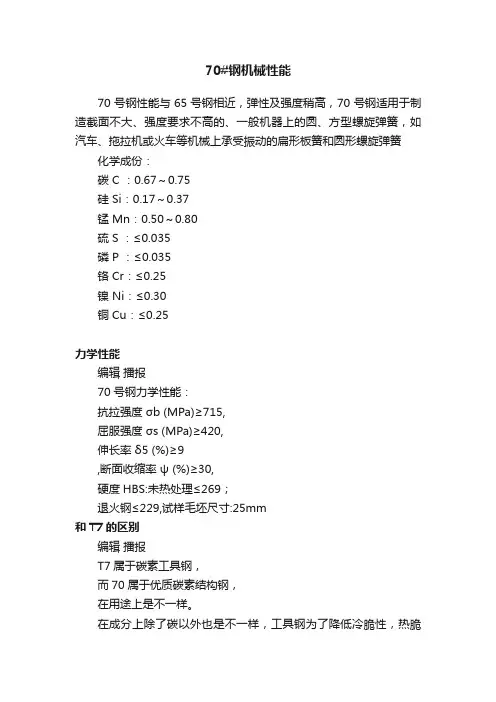 70#钢机械性能

70 号钢性能与 65 号钢相近，弹性及强度稍高，70 号钢适用于制造截面不大、强度要求不高的、一般机器上的圆、方型螺旋弹簧，如汽车、拖拉机或火车等机械上承受振动的扁形板簧和圆形螺旋弹簧

化学成份：

碳 C ：0.67～0.75

硅 Si：0.17～0.37

锰 Mn：0.50～0.80

硫 S ：≤0.035

磷 P ：≤0.035

铬 Cr：≤0.25

镍 Ni：≤0.30

铜 Cu：≤0.25

力学性能

编辑 播报

70 号钢力学性能：

抗拉强度 σb (MPa)≥715,

屈服强度 σs (MPa)≥420,

伸长率 δ5 (%)≥9

,断面收缩率 ψ (%)≥30,

硬度 HBS:未热处理≤269；

退火钢≤229,试样毛坯尺寸:25mm

和 T7 的区别

编辑 播报

T7 属于碳素工具钢，

而 70 属于优质碳素结构钢，

在用途上是不一样。

在成分上除了碳以外也是不一样，工具钢为了降低冷脆性，热脆